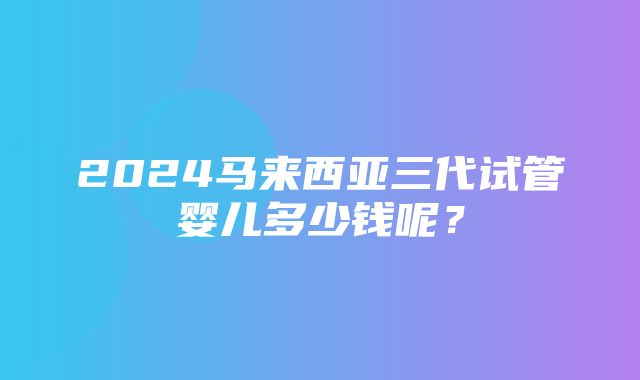 2024马来西亚三代试管婴儿多少钱呢？